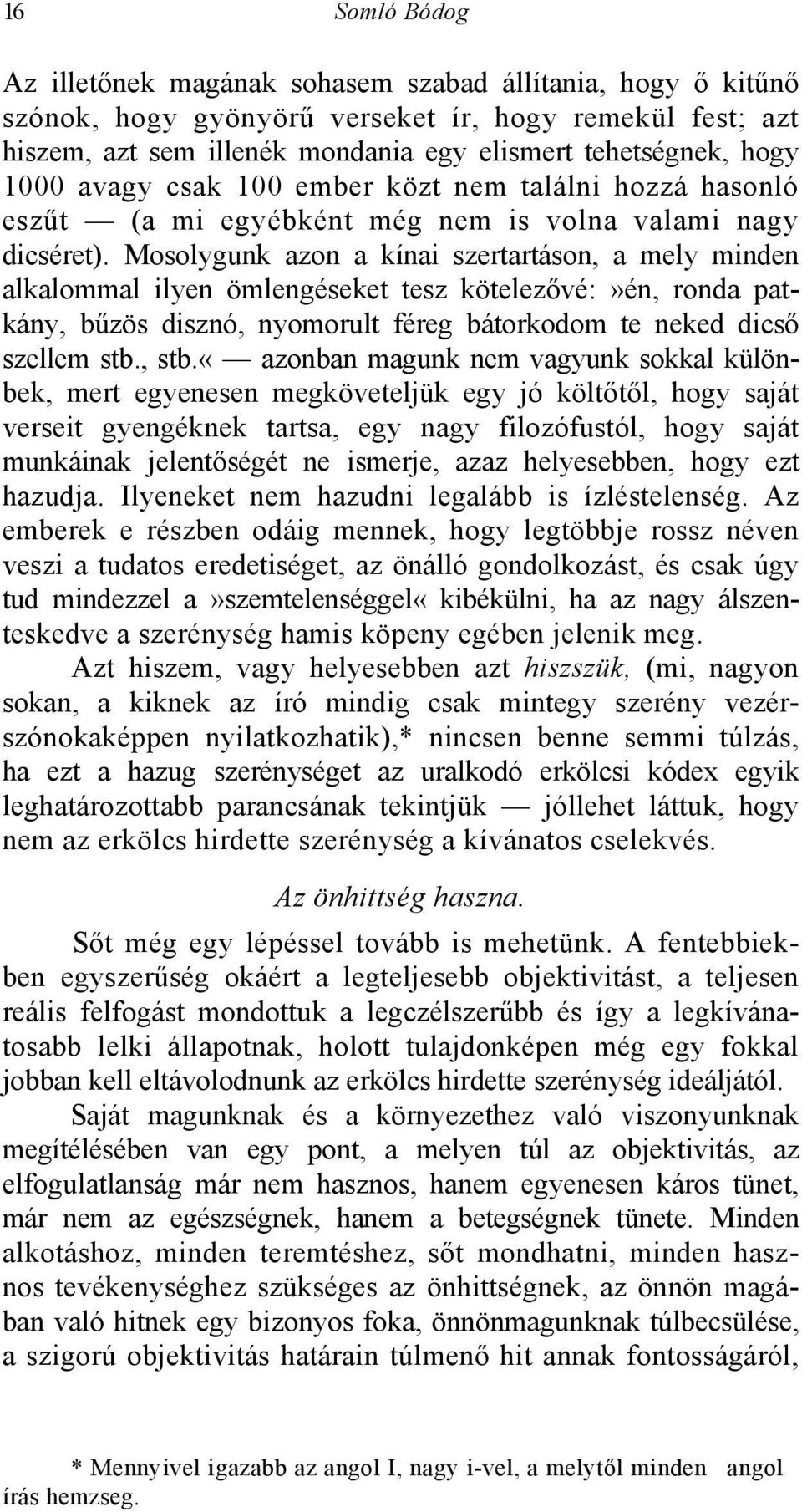 16 Somló Bódog

Az illetőnek magának sohasem szabad állítania, hogy ő kitűnő szónok, hogy gyönyörű verseket ír, hogy remekül fest; azt hiszem, azt sem illenék mondania egy elismert tehetségnek, hogy 1000 avagy csak 100 ember közt nem találni hozzá hasonló eszűt — (a mi egyébként még nem is volna valami nagy dicséret). Mosolygunk azon a kínai szertartáson, a mely minden alkalommal ilyen ömlengéseket tesz kötelezővé:»én, ronda patkány, bűzös disznó, nyomorult féreg bátorkodom te neked dicső szellem stb., stb.« — azonban magunk nem vagyunk sokkal különbek, mert egyenesen megköveteljük egy jó költőtől, hogy saját verseit gyengéknek tartsa, egy nagy filozófustól, hogy saját munkáinak jelentőségét ne ismerje, azaz helyesebben, hogy ezt hazudja. Ilyeneket nem hazudni legalább is ízléstelenség. Az emberek e részben odáig mennek, hogy legtöbbje rossz néven veszi a tudatos eredetiséget, az önálló gondolkozást, és csak úgy tud mindezzel a»szemtelenséggel« kibékülni, ha az nagy álszenteskedve a szerénység hamis köpeny egében jelenik meg.

Azt hiszem, vagy helyesebben azt hiszszük, (mi, nagyon sokan, a kiknek az író mindig csak mintegy szerény vezérszónokaképpen nyilatkozhatik),* nincsen benne semmi túlzás, ha ezt a hazug szerénységet az uralkodó erkölcsi kódex egyik leghatározottabb parancsának tekintjük — jóllehet láttuk, hogy nem az erkölcs hirdette szerénység a kívánatos cselekvés.

Az önhittség haszna.

Sőt még egy lépéssel tovább is mehetünk. A fentebbiekben egyszerűség okáért a legteljesebb objektivitást, a teljesen reális felfogást mondottuk a legczélszerűbb és így a legkívánatosabb lelki állapotnak, holott tulajdonképen még egy fokkal jobban kell eltávolodnunk az erkölcs hirdette szerénység ideáljától.

Saját magunknak és a környezethez való viszonyunknak megítélésében van egy pont, a melyen túl az objektivitás, az elfogulatlanság már nem hasznos, hanem egyenesen káros tünet, már nem az egészségnek, hanem a betegségnek tünete. Minden alkotáshoz, minden teremtéshez, sőt mondhatni, minden hasznos tevékenységhez szükséges az önhittségnek, az önnön magában való hitnek egy bizonyos foka, önnönmagunknak túlbecsülése, a szigorú objektivitás határain túlmenő hit annak fontosságáról,

* Mennyivel igazabb az angol I, nagy i-vel, a melytől minden angol írás hemzseg.